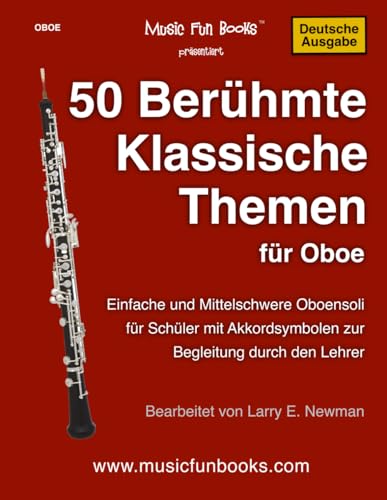 OBOE

Music Fun Books™
präsentiert

Deutsche Ausgabe

50 Berühmte Klassische Themen

für Oboe

Einfache und Mittelschwere Oboensoli für Schüler mit Akkordsymbolen zur Begleitung durch den Lehrer

Bearbeitet von Larry E. Newman

www.musicfunbooks.com